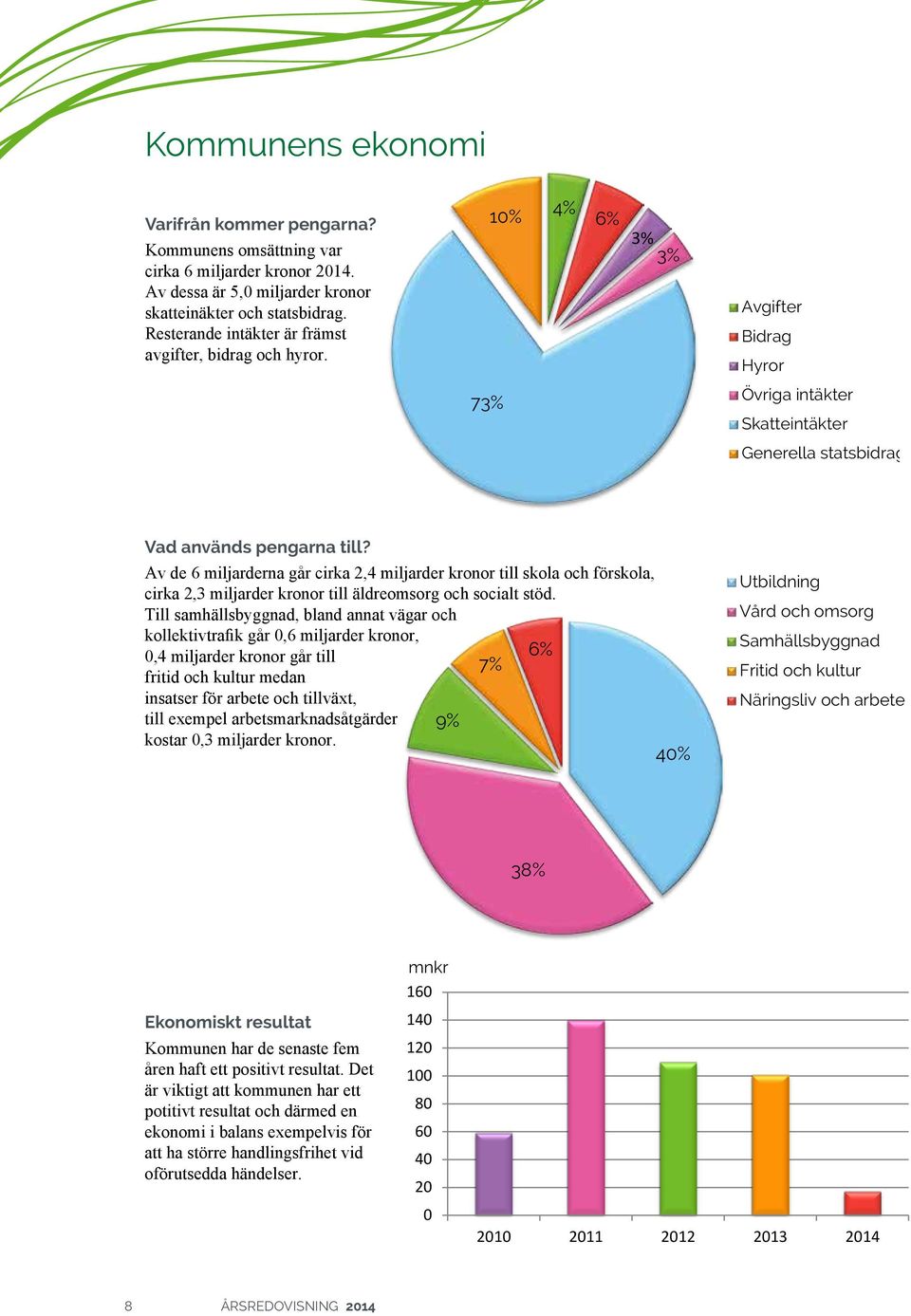 Kommunens ekonomi

Varifrån kommer pengarna?
Kommunens omsättning var cirka 6 miljarder kronor 2014. Av dessa är 5,0 miljarder kronor skatteinäkter och statsbidrag. Resterande intäkter är främst avgifter, bidrag och hyror.

10%
4%
6%
3%
3%
73%

Avgifter
Bidrag
Hyror
Övriga intäkter
Skatteintäkter
Generella statsbidrag

Vad används pengarna till?
Av de 6 miljarderna går cirka 2,4 miljarder kronor till skola och förskola, cirka 2,3 miljarder kronor till äldreomsorg och socialt stöd. Till samhällsbyggnad, bland annat vägar och kollektivtrafik går 0,6 miljarder kronor, 0,4 miljarder kronor går till fritid och kultur medan insatser för arbete och tillväxt, till exempel arbetsmarknadsåtgärder kostar 0,3 miljarder kronor.

7%
6%
9%
40%
38%

Utbildning
Vård och omsorg
Samhällsbyggnad
Fritid och kultur
Näringsliv och arbete

Ekonomiskt resultat
Kommunen har de senaste fem åren haft ett positivt resultat. Det är viktigt att kommunen har ett potitivt resultat och därmed en ekonomi i balans exempelvis för att ha större handlingsfrihet vid oförutsedda händelser.

mnkr
160
140
120
100
80
60
40
20
0
2010
2011
2012
2013
2014

8
ÅRSREDOVISNING 2014